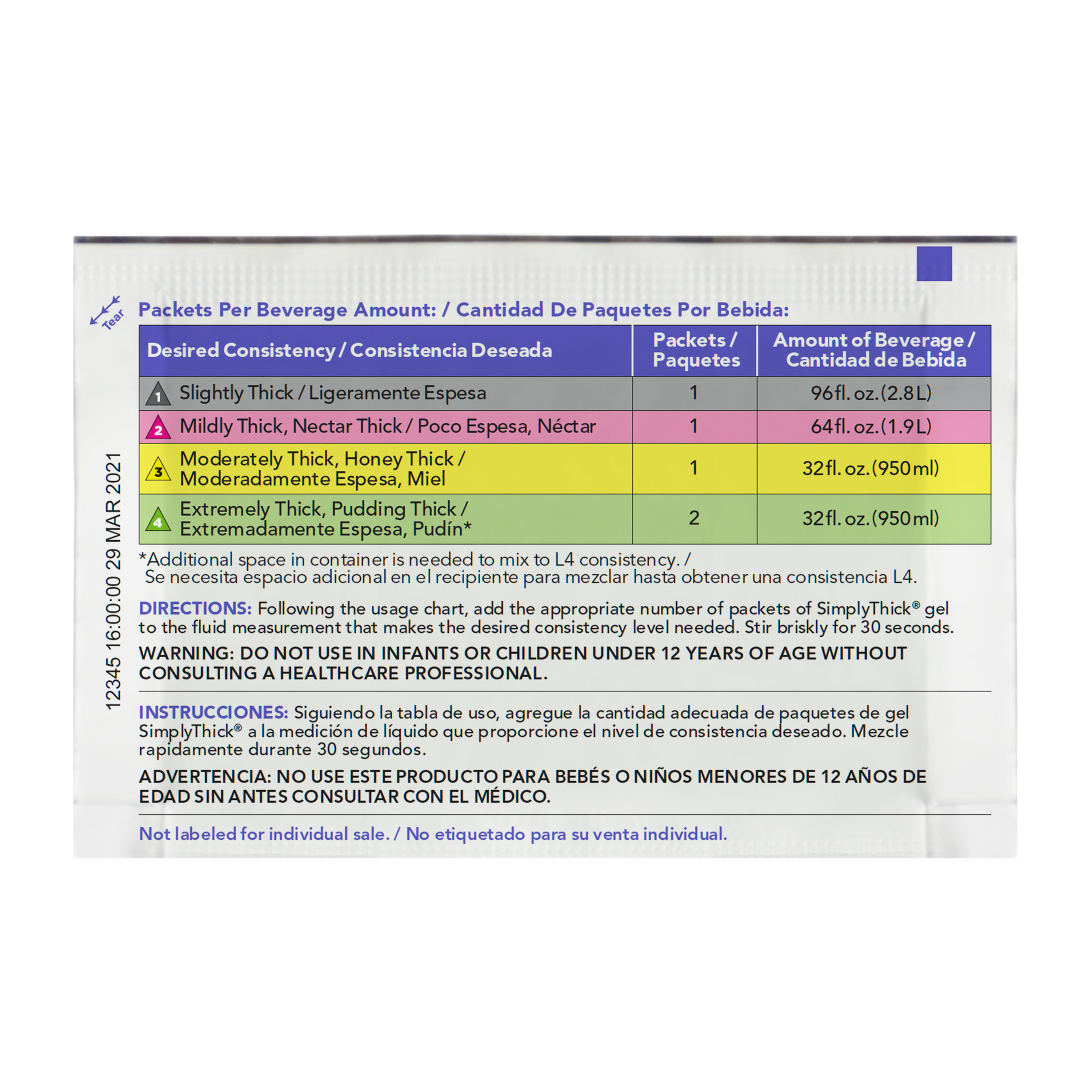 Tear

12345 16:00:00 29 MAR 2021

Packets Per Beverage Amount: / Cantidad De Paquetes Por Bebida:

| Desired Consistency / Consistencia Deseada | Packets / Paquetes | Amount of Beverage / Cantidad de Bebida |
|---|---|---|
| 1 Slightly Thick / Ligeramente Espesa | 1 | 96 fl. oz. (2.8 L) |
| 2 Mildly Thick, Nectar Thick / Poco Espesa, Néctar | 1 | 64 fl. oz. (1.9 L) |
| 3 Moderately Thick, Honey Thick / Moderadamente Espesa, Miel | 1 | 32 fl. oz. (950 ml) |
| 4 Extremely Thick, Pudding Thick / Extremadamente Espesa, Pudín* | 2 | 32 fl. oz. (950 ml) |

*Additional space in container is needed to mix to L4 consistency. / Se necesita espacio adicional en el recipiente para mezclar hasta obtener una consistencia L4.

DIRECTIONS: Following the usage chart, add the appropriate number of packets of SimplyThick® gel to the fluid measurement that makes the desired consistency level needed. Stir briskly for 30 seconds.

WARNING: DO NOT USE IN INFANTS OR CHILDREN UNDER 12 YEARS OF AGE WITHOUT CONSULTING A HEALTHCARE PROFESSIONAL.

INSTRUCCIONES: Siguiendo la tabla de uso, agregue la cantidad adecuada de paquetes de gel SimplyThick® a la medición de líquido que proporcione el nivel de consistencia deseado. Mezcle rapidamente durante 30 segundos.

ADVERTENCIA: NO USE ESTE PRODUCTO PARA BEBÉS O NIÑOS MENORES DE 12 AÑOS DE EDAD SIN ANTES CONSULTAR CON EL MÉDICO.

Not labeled for individual sale. / No etiquetado para su venta individual.